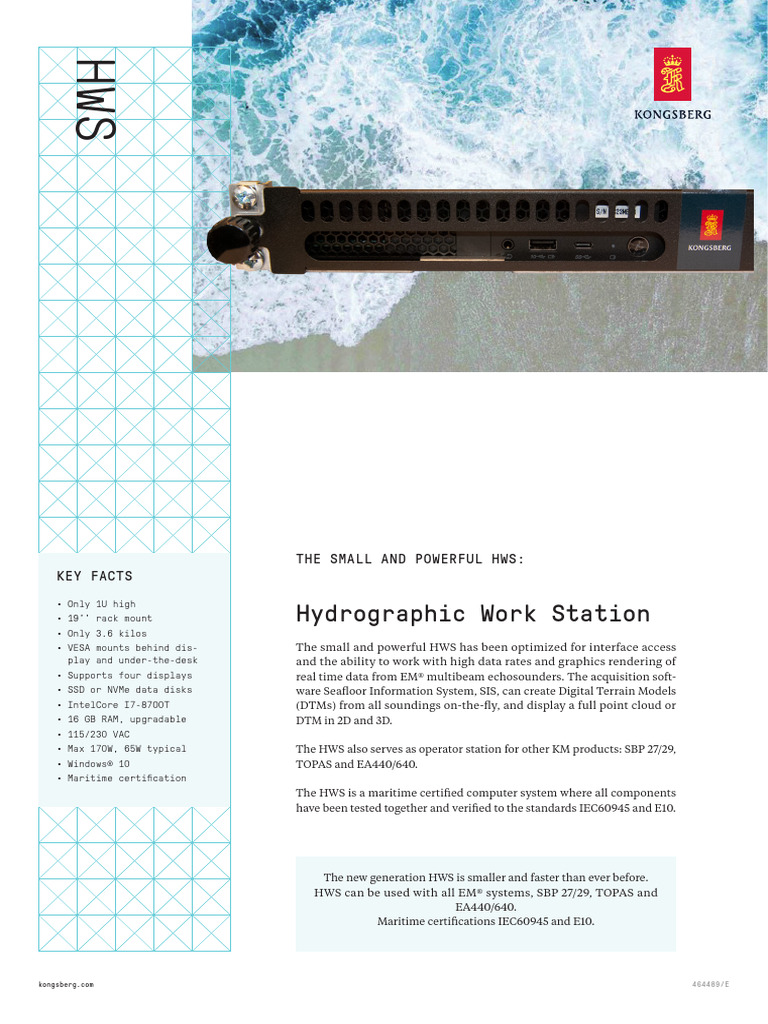 HWS

KONGSBERG

S/N

KONGSBERG

KEY FACTS

• Only 1U high
• 19'' rack mount
• Only 3.6 kilos
• VESA mounts behind display and under-the-desk
• Supports four displays
• SSD or NVMe data disks
• IntelCore I7-8700T
• 16 GB RAM, upgradable
• 115/230 VAC
• Max 170W, 65W typical
• Windows® 10
• Maritime certification

THE SMALL AND POWERFUL HWS:

Hydrographic Work Station

The small and powerful HWS has been optimized for interface access and the ability to work with high data rates and graphics rendering of real time data from EM® multibeam echosounders. The acquisition software Seafloor Information System, SIS, can create Digital Terrain Models (DTMs) from all soundings on-the-fly, and display a full point cloud or DTM in 2D and 3D.

The HWS also serves as operator station for other KM products: SBP 27/29, TOPAS and EA440/640.

The HWS is a maritime certified computer system where all components have been tested together and verified to the standards IEC60945 and E10.

The new generation HWS is smaller and faster than ever before. HWS can be used with all EM® systems, SBP 27/29, TOPAS and EA440/640.
Maritime certifications IEC60945 and E10.

kongsberg.com

464469/E